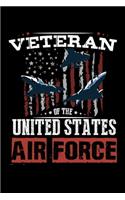 VETERAN

OF THE

UNITED STATES

AIR FORCE